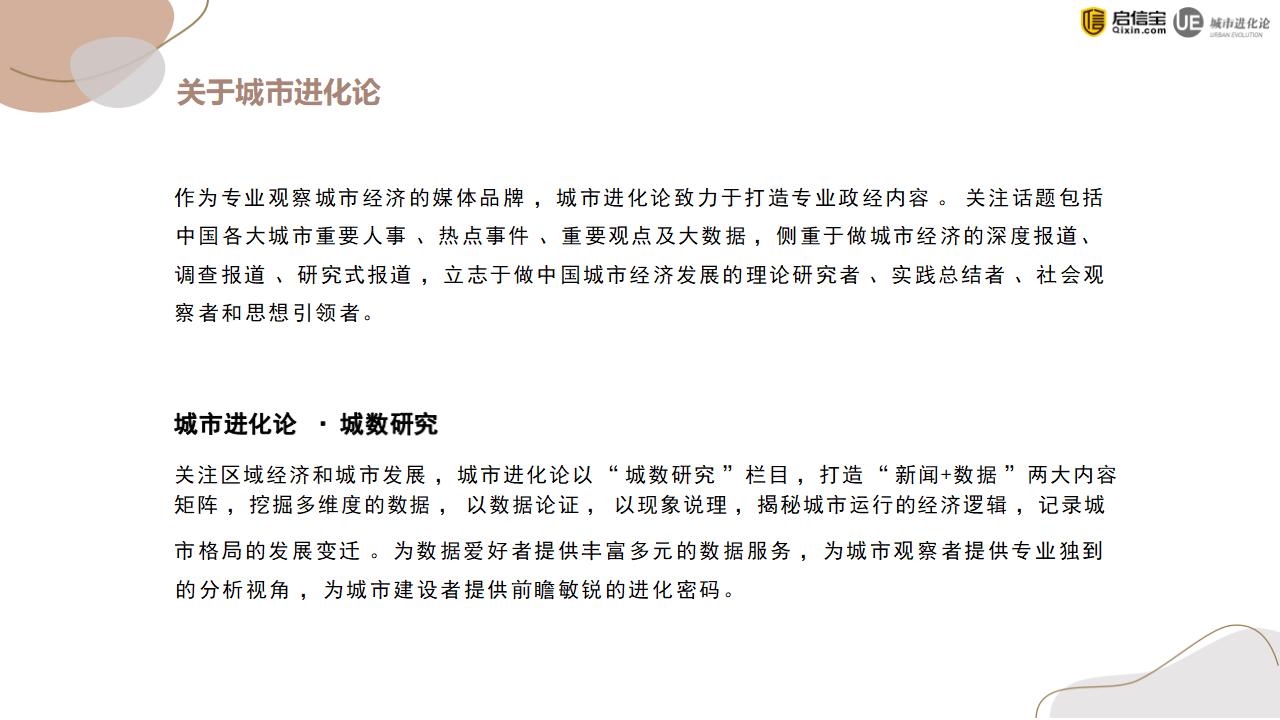 启信宝
Qixin.com
UE 城市进化论
URBAN EVOLUTION

关于城市进化论

作为专业观察城市经济的媒体品牌，城市进化论致力于打造专业政经内容。关注话题包括中国各大城市重要人事、热点事件、重要观点及大数据，侧重于做城市经济的深度报道、调查报道、研究式报道，立志于做中国城市经济发展的理论研究者、实践总结者、社会观察者和思想引领者。

城市进化论 · 城数研究

关注区域经济和城市发展，城市进化论以“城数研究”栏目，打造“新闻+数据”两大内容矩阵，挖掘多维度的数据，以数据论证，以现象说理，揭秘城市运行的经济逻辑，记录城市格局的发展变迁。为数据爱好者提供丰富多元的数据服务，为城市观察者提供专业独到的分析视角，为城市建设者提供前瞻敏锐的进化密码。